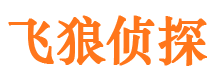 飞狼侦探